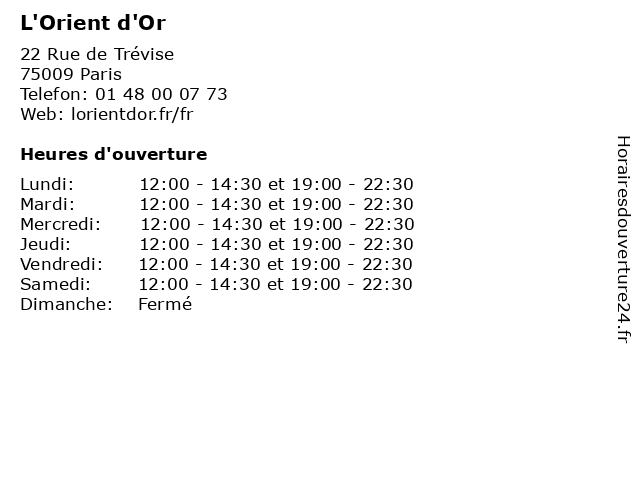 L'Orient d'Or

22 Rue de Trévise
75009 Paris
Telefon: 01 48 00 07 73
Web: lorientdor.fr/fr

Heures d'ouverture

Lundi: 12:00 - 14:30 et 19:00 - 22:30
Mardi: 12:00 - 14:30 et 19:00 - 22:30
Mercredi: 12:00 - 14:30 et 19:00 - 22:30
Jeudi: 12:00 - 14:30 et 19:00 - 22:30
Vendredi: 12:00 - 14:30 et 19:00 - 22:30
Samedi: 12:00 - 14:30 et 19:00 - 22:30
Dimanche: Fermé

Horairesdouverture24.fr